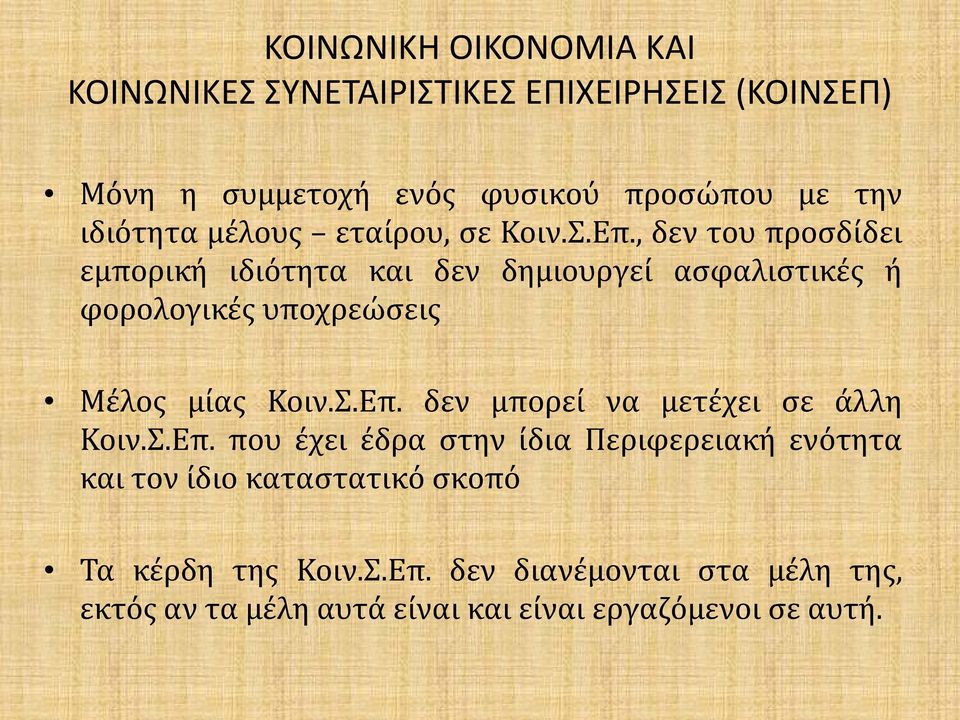 ΚΟΙΝΩΝΙΚΗ ΟΙΚΟΝΟΜΙΑ ΚΑΙ ΚΟΙΝΩΝΙΚΕΣ ΣΥΝΕΤΑΙΡΙΣΤΙΚΕΣ ΕΠΙΧΕΙΡΗΣΕΙΣ (ΚΟΙΝΣΕΠ)

• Μόνη η συμμετοχή ενός φυσικού προσώπου με την ιδιότητα μέλους – εταίρου, σε Κοιν.Σ.Επ., δεν του προσδίδει εμπορική ιδιότητα και δεν δημιουργεί ασφαλιστικές ή φορολογικές υποχρεώσεις

• Μέλος μίας Κοιν.Σ.Επ. δεν μπορεί να μετέχει σε άλλη Κοιν.Σ.Επ. που έχει έδρα στην ίδια Περιφερειακή ενότητα και τον ίδιο καταστατικό σκοπό

• Τα κέρδη της Κοιν.Σ.Επ. δεν διανέμονται στα μέλη της, εκτός αν τα μέλη αυτά είναι και είναι εργαζόμενοι σε αυτή.